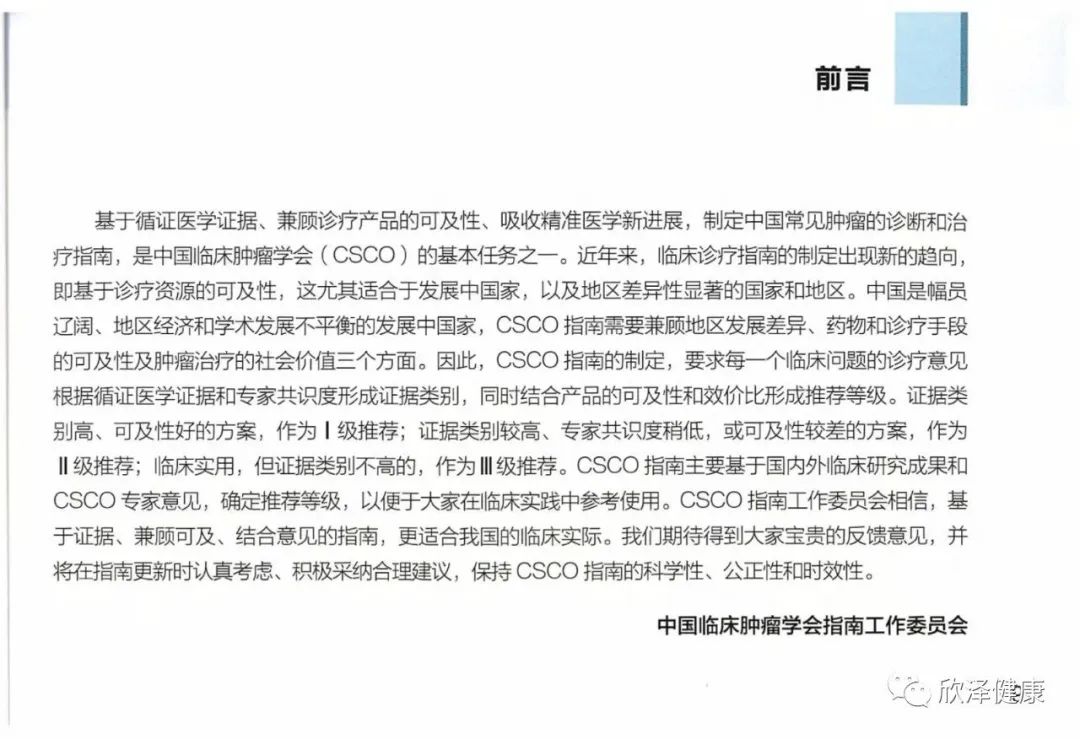 前言

基于循证医学证据、兼顾诊疗产品的可及性、吸收精准医学新进展，制定中国常见肿瘤的诊断和治疗指南，是中国临床肿瘤学会（CSCO）的基本任务之一。近年来，临床诊疗指南的制定出现新的趋向，即基于诊疗资源的可及性，这尤其适合于发展中国家，以及地区差异性显著的国家和地区。中国是幅员辽阔、地区经济和学术发展不平衡的发展中国家，CSCO 指南需要兼顾地区发展差异、药物和诊疗手段的可及性及肿瘤治疗的社会价值三个方面。因此，CSCO 指南的制定，要求每一个临床问题的诊疗意见根据循证医学证据和专家共识度形成证据类别，同时结合产品的可及性和效价比形成推荐等级。证据类别高、可及性好的方案，作为 Ⅰ 级推荐；证据类别较高、专家共识度稍低，或可及性较差的方案，作为 Ⅱ 级推荐；临床实用，但证据类别不高的，作为 Ⅲ 级推荐。CSCO 指南主要基于国内外临床研究成果和 CSCO 专家意见，确定推荐等级，以便于大家在临床实践中参考使用。CSCO 指南工作委员会相信，基于证据、兼顾可及、结合意见的指南，更适合我国的临床实际。我们期待得到大家宝贵的反馈意见，并将在指南更新时认真考虑、积极采纳合理建议，保持 CSCO 指南的科学性、公正性和时效性。

中国临床肿瘤学会指南工作委员会

欣泽健康